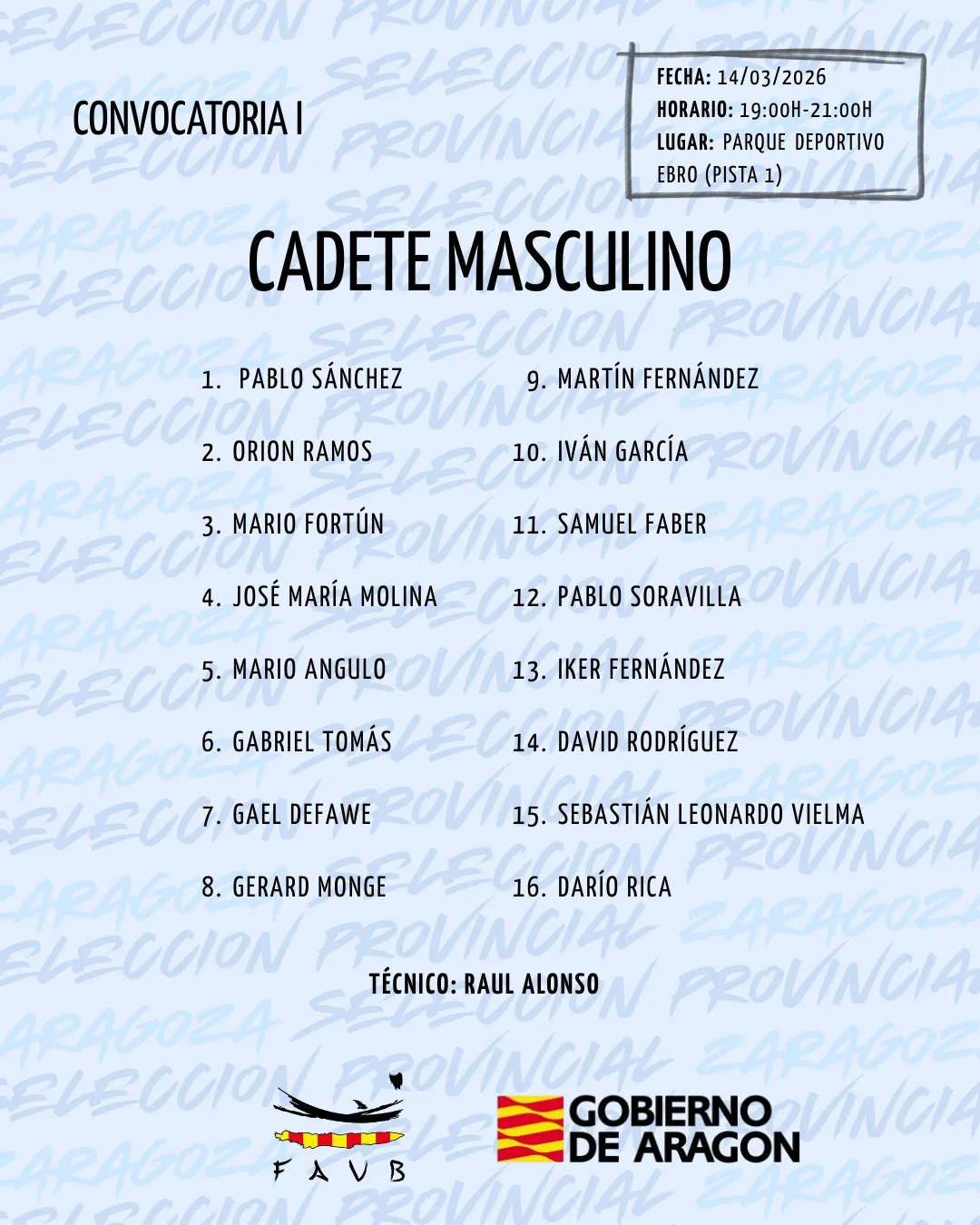 CONVOCATORIA I

FECHA: 14/03/2026
HORARIO: 19:00H-21:00H
LUGAR: PARQUE DEPORTIVO EBRO (PISTA 1)

CADETE MASCULINO

1. PABLO SÁNCHEZ
2. ORION RAMOS
3. MARIO FORTÚN
4. JOSÉ MARÍA MOLINA
5. MARIO ANGULO
6. GABRIEL TOMÁS
7. GAEL DEFAWE
8. GERARD MONGE

9. MARTÍN FERNÁNDEZ
10. IVÁN GARCÍA
11. SAMUEL FABER
12. PABLO SORAVILLA
13. IKER FERNÁNDEZ
14. DAVID RODRÍGUEZ
15. SEBASTIÁN LEONARDO VIELMA
16. DARÍO RICA

TÉCNICO: RAUL ALONSO

FAVB

GOBIERNO DE ARAGON